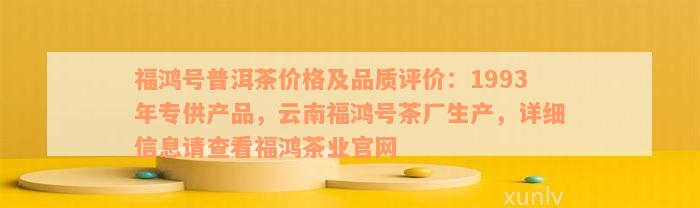 福鸿号普洱茶价格及品质评价：1993年专供产品，云南福鸿号茶厂生产，详细信息请查看福鸿茶业官网

xunlv